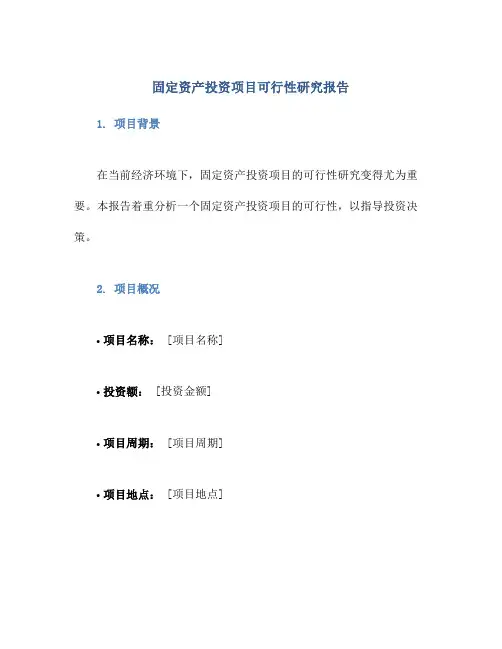 固定资产投资项目可行性研究报告

1. 项目背景

在当前经济环境下，固定资产投资项目的可行性研究变得尤为重要。本报告着重分析一个固定资产投资项目的可行性，以指导投资决策。

2. 项目概况

• 项目名称：［项目名称］

• 投资额：［投资金额］

• 项目周期：［项目周期］

• 项目地点：［项目地点］